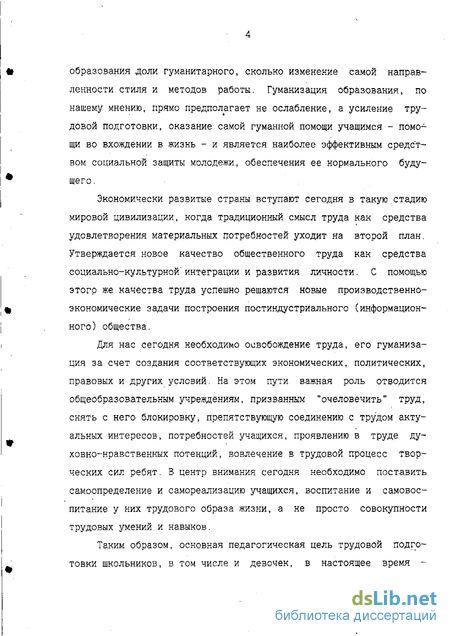 4

образования доли гуманитарного, сколько изменение самой направленности стиля и методов работы. Гуманизация образования, по нашему мнению, прямо предполагает не ослабление, а усиление трудовой подготовки, оказание самой гуманной помощи учащимся - помощи во вхождении в жизнь - и является наиболее эффективным средством социальной защиты молодежи, обеспечения ее нормального будущего.

Экономически развитые страны вступают сегодня в такую стадию мировой цивилизации, когда традиционный смысл труда как средства удовлетворения материальных потребностей уходит на второй план. Утверждается новое качество общественного труда как средства социально-культурной интеграции и развития личности. С помощью этого же качества труда успешно решаются новые производственно-экономические задачи построения постиндустриального (информационного) общества.

Для нас сегодня необходимо освобождение труда, его гуманизация за счет создания соответствующих экономических, политических, правовых и других условий. На этом пути важная роль отводится общеобразовательным учреждениям, призванным "очеловечить" труд, снять с него блокировку, препятствующую соединению с трудом актуальных интересов, потребностей учащихся, проявлению в труде духовно-нравственных потенций, вовлечение в трудовой процесс творческих сил ребят. В центр внимания сегодня необходимо поставить самоопределение и самореализацию учащихся, воспитание и самовоспитание у них трудового образа жизни, а не просто совокупности трудовых умений и навыков.

Таким образом, основная педагогическая цель трудовой подготовки школьников, в том числе и девочек, в настоящее время -

dsLib.net
библиотека диссертаций